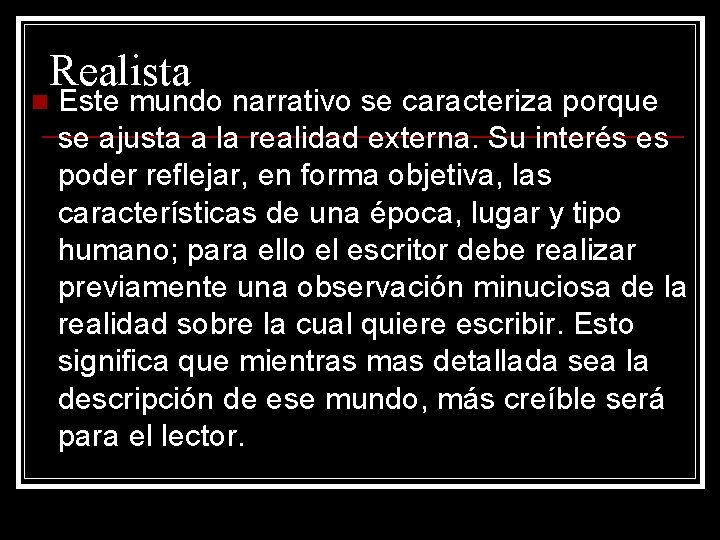 Realista

Este mundo narrativo se caracteriza porque se ajusta a la realidad externa. Su interés es poder reflejar, en forma objetiva, las características de una época, lugar y tipo humano; para ello el escritor debe realizar previamente una observación minuciosa de la realidad sobre la cual quiere escribir. Esto significa que mientras mas detallada sea la descripción de ese mundo, más creíble será para el lector.